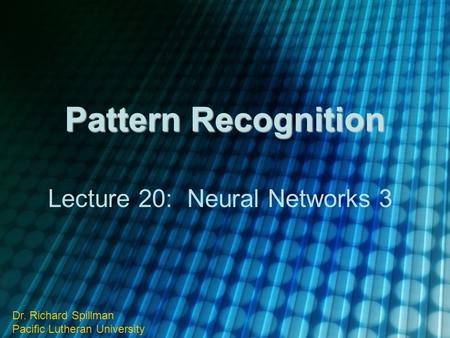 Pattern Recognition

Lecture 20: Neural Networks 3

Dr. Richard Spillman
Pacific Lutheran University